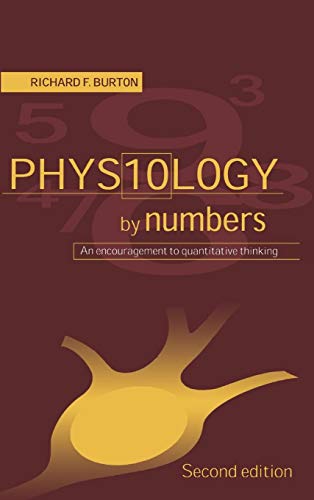 RICHARD F. BURTON

PHYS10LOGY by numbers

An encouragement to quantitative thinking

Second edition